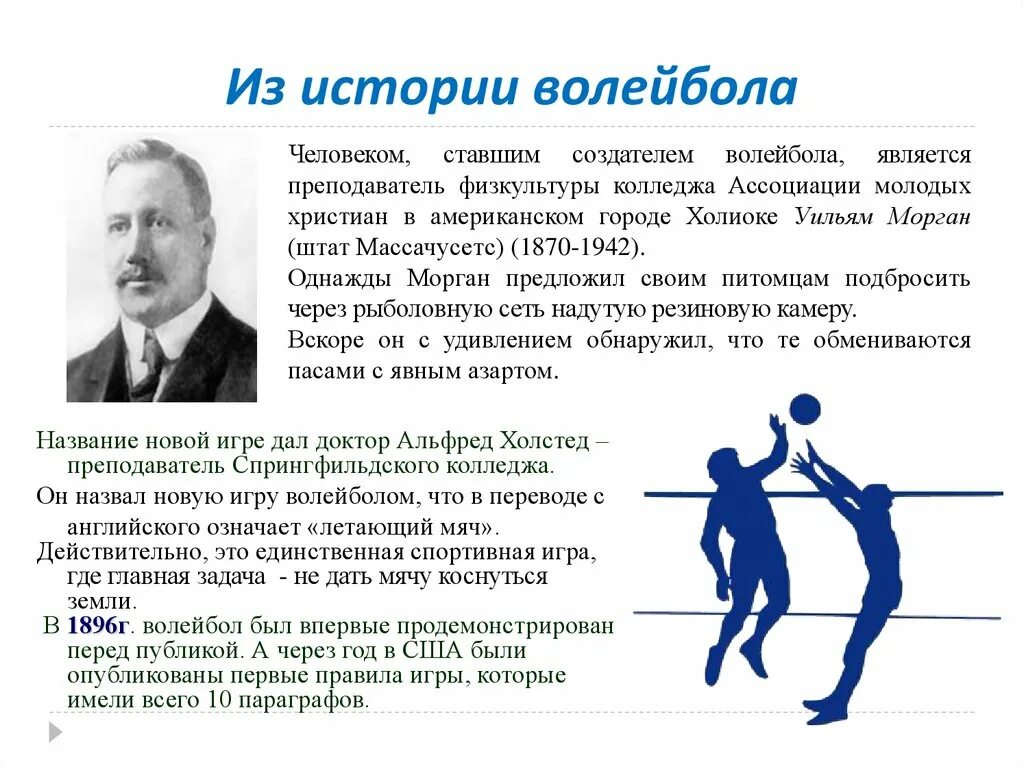 Из истории волейбола

Человеком, ставшим создателем волейбола, является преподаватель физкультуры колледжа Ассоциации молодых христиан в американском городе Холиоке Уильям Морган (штат Массачусетс) (1870-1942).

Однажды Морган предложил своим питомцам подбросить через рыболовную сеть надутую резиновую камеру.

Вскоре он с удивлением обнаружил, что те обмениваются пасами с явным азартом.

Название новой игре дал доктор Альфред Холстед – преподаватель Спрингфильдского колледжа.

Он назвал новую игру волейболом, что в переводе с английского означает «летающий мяч».

Действительно, это единственная спортивная игра, где главная задача - не дать мячу коснуться земли.

В 1896г. волейбол был впервые продемонстрирован перед публикой. А через год в США были опубликованы первые правила игры, которые имели всего 10 параграфов.